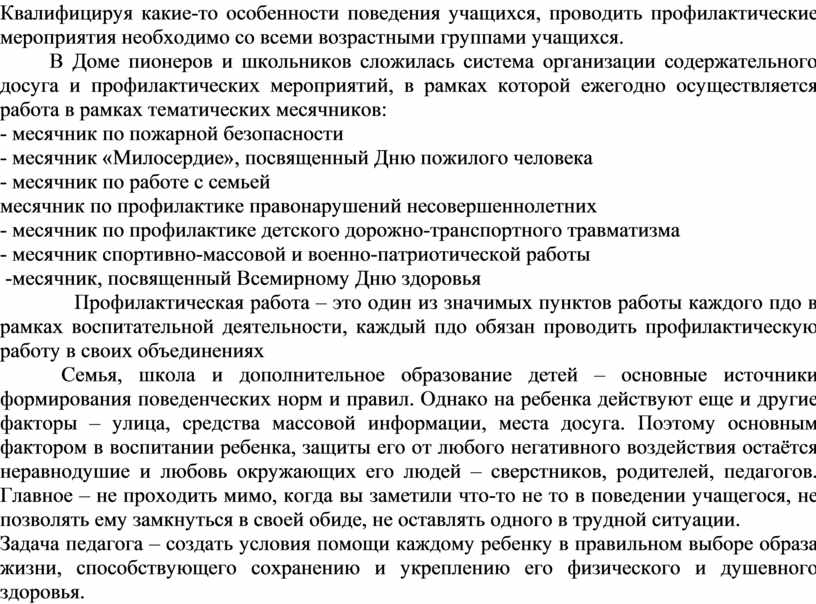 Квалифицируя какие-то особенности поведения учащихся, проводить профилактические мероприятия необходимо со всеми возрастными группами учащихся.

В Доме пионеров и школьников сложилась система организации содержательного досуга и профилактических мероприятий, в рамках которой ежегодно осуществляется работа в рамках тематических месячников:
- месячник по пожарной безопасности
- месячник «Милосердие», посвященный Дню пожилого человека
- месячник по работе с семьей
месячник по профилактике правонарушений несовершеннолетних
- месячник по профилактике детского дорожно-транспортного травматизма
- месячник спортивно-массовой и военно-патриотической работы
-месячник, посвященный Всемирному Дню здоровья

Профилактическая работа – это один из значимых пунктов работы каждого пдо в рамках воспитательной деятельности, каждый пдо обязан проводить профилактическую работу в своих объединениях

Семья, школа и дополнительное образование детей – основные источники формирования поведенческих норм и правил. Однако на ребенка действуют еще и другие факторы – улица, средства массовой информации, места досуга. Поэтому основным фактором в воспитании ребенка, защиты его от любого негативного воздействия остаётся неравнодушие и любовь окружающих его людей – сверстников, родителей, педагогов. Главное – не проходить мимо, когда вы заметили что-то не то в поведении учащегося, не позволять ему замкнуться в своей обиде, не оставлять одного в трудной ситуации.
Задача педагога – создать условия помощи каждому ребенку в правильном выборе образа жизни, способствующего сохранению и укреплению его физического и душевного здоровья.